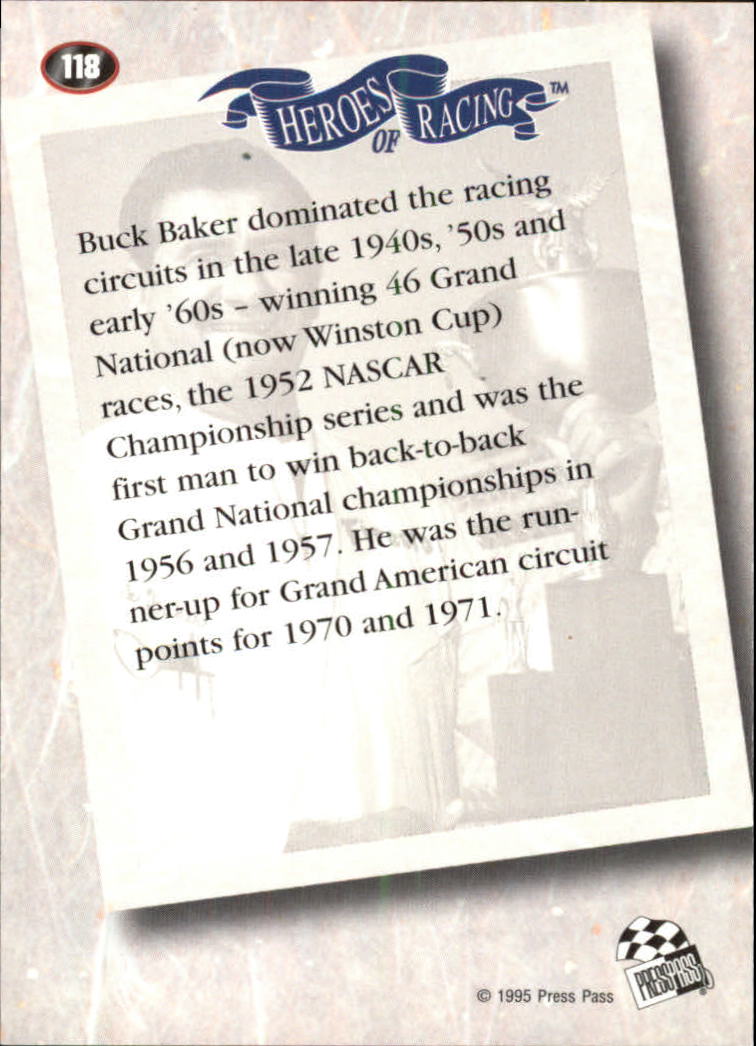 118

HEROES OF RACING™

Buck Baker dominated the racing circuits in the late 1940s, '50s and early '60s - winning 46 Grand National (now Winston Cup) races, the 1952 NASCAR Championship series and was the first man to win back-to-back Grand National championships in 1956 and 1957. He was the runner-up for Grand American circuit points for 1970 and 1971.

© 1995 Press Pass

PRESS PASS